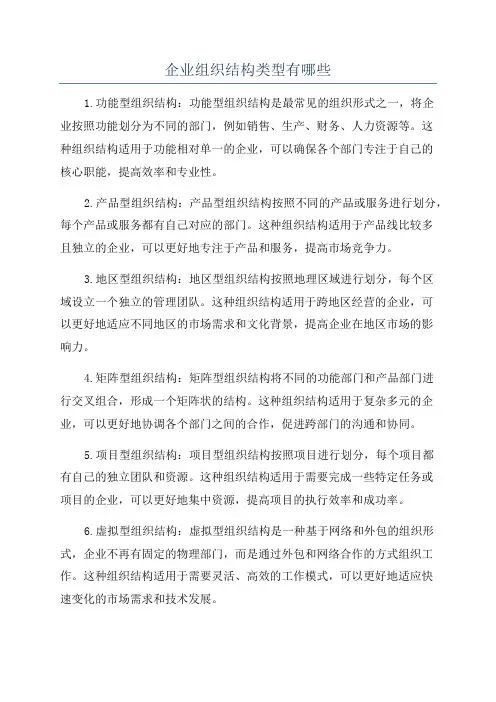 企业组织结构类型有哪些

1.功能型组织结构：功能型组织结构是最常见的组织形式之一，将企业按照功能划分为不同的部门，例如销售、生产、财务、人力资源等。这种组织结构适用于功能相对单一的企业，可以确保各个部门专注于自己的核心职能，提高效率和专业性。

2.产品型组织结构：产品型组织结构按照不同的产品或服务进行划分，每个产品或服务都有自己对应的部门。这种组织结构适用于产品线比较多且独立的企业，可以更好地专注于产品和服务，提高市场竞争力。

3.地区型组织结构：地区型组织结构按照地理区域进行划分，每个区域设立一个独立的管理团队。这种组织结构适用于跨地区经营的企业，可以更好地适应不同地区的市场需求和文化背景，提高企业在地区市场的影响力。

4.矩阵型组织结构：矩阵型组织结构将不同的功能部门和产品部门进行交叉组合，形成一个矩阵状的结构。这种组织结构适用于复杂多元的企业，可以更好地协调各个部门之间的合作，促进跨部门的沟通和协同。

5.项目型组织结构：项目型组织结构按照项目进行划分，每个项目都有自己的独立团队和资源。这种组织结构适用于需要完成一些特定任务或项目的企业，可以更好地集中资源，提高项目的执行效率和成功率。

6.虚拟型组织结构：虚拟型组织结构是一种基于网络和外包的组织形式，企业不再有固定的物理部门，而是通过外包和网络合作的方式组织工作。这种组织结构适用于需要灵活、高效的工作模式，可以更好地适应快速变化的市场需求和技术发展。